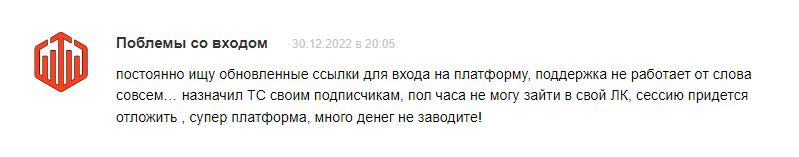 Поблемы со входом 30.12.2022 в 20:05

постоянно ищу обновленные ссылки для входа на платформу, поддержка не работает от слова совсем… назначил ТС своим подписчикам, пол часа не могу зайти в свой ЛК, сессию придется отложить , супер платформа, много денег не заводите!